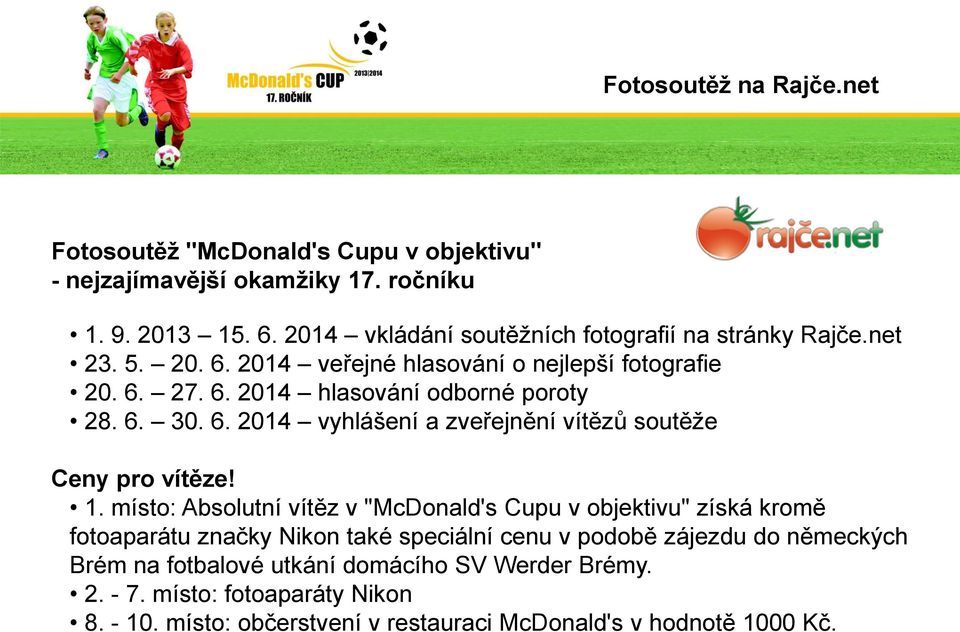 McDonald's CUP 2013|2014 17. ROČNÍK

Fotosoutěž na Rajče.net

rajče.net

Fotosoutěž "McDonald's Cupu v objektivu" - nejzajímavější okamžiky 17. ročníku

• 1. 9. 2013 – 15. 6. 2014 – vkládání soutěžních fotografií na stránky Rajče.net
• 23. 5. – 20. 6. 2014 – veřejné hlasování o nejlepší fotografie
• 20. 6. – 27. 6. 2014 – hlasování odborné poroty
• 28. 6. – 30. 6. 2014 – vyhlášení a zveřejnění vítězů soutěže

Ceny pro vítěze!
• 1. místo: Absolutní vítěz v "McDonald's Cupu v objektivu" získá kromě fotoaparátu značky Nikon také speciální cenu v podobě zájezdu do německých Brém na fotbalové utkání domácího SV Werder Brémy.
• 2. - 7. místo: fotoaparáty Nikon
• 8. - 10. místo: občerstvení v restauraci McDonald's v hodnotě 1000 Kč.